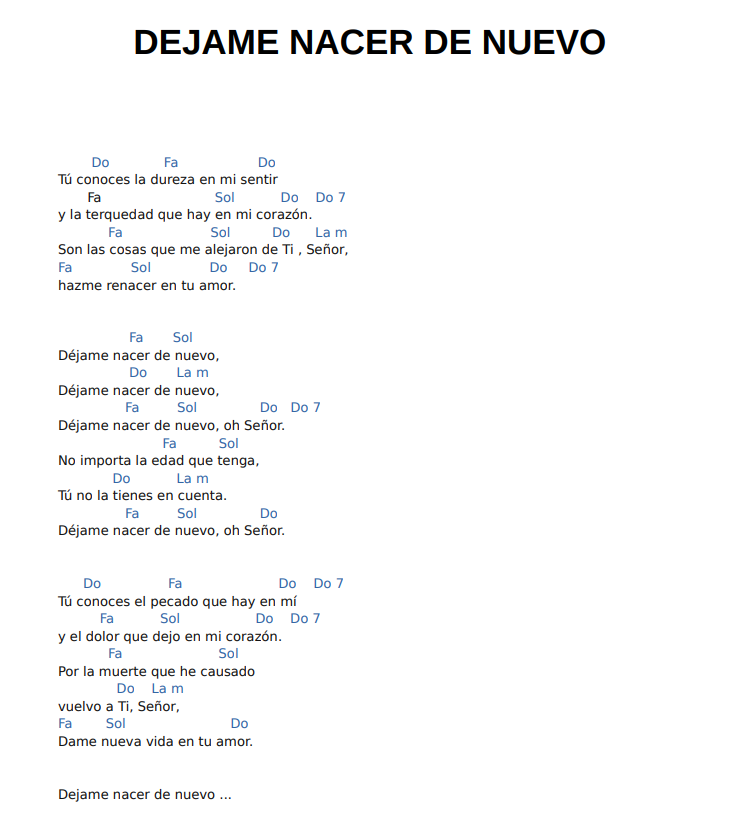 DEJAME NACER DE NUEVO

Do Fa Do
Tú conoces la dureza en mi sentir
Fa Sol Do Do 7
y la terquedad que hay en mi corazón.
Fa Sol Do La m
Son las cosas que me alejaron de Ti , Señor,
Fa Sol Do Do 7
hazme renacer en tu amor.

Fa Sol
Déjame nacer de nuevo,
Do La m
Déjame nacer de nuevo,
Fa Sol Do Do 7
Déjame nacer de nuevo, oh Señor.
Fa Sol
No importa la edad que tenga,
Do La m
Tú no la tienes en cuenta.
Fa Sol Do
Déjame nacer de nuevo, oh Señor.

Do Fa Do Do 7
Tú conoces el pecado que hay en mí
Fa Sol Do Do 7
y el dolor que dejo en mi corazón.
Fa Sol
Por la muerte que he causado
Do La m
vuelvo a Ti, Señor,
Fa Sol Do
Dame nueva vida en tu amor.

Dejame nacer de nuevo ...